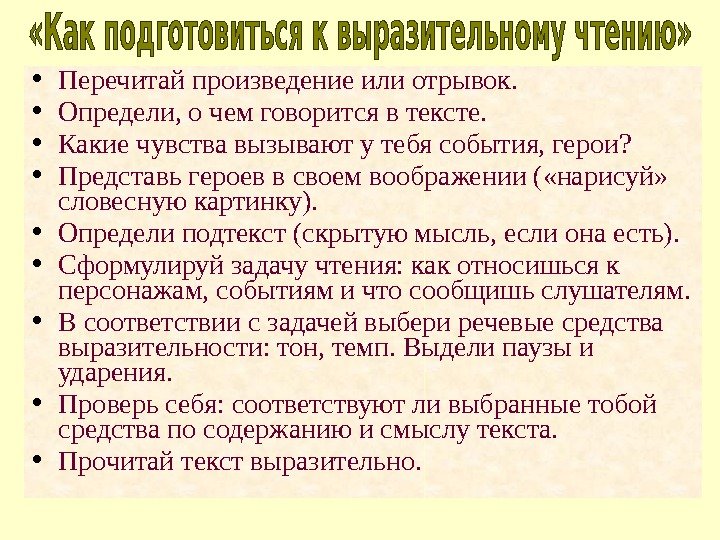 «Как подготовиться к выразительному чтению»

• Перечитай произведение или отрывок.
• Определи, о чем говорится в тексте.
• Какие чувства вызывают у тебя события, герои?
• Представь героев в своем воображении («нарисуй» словесную картинку).
• Определи подтекст (скрытую мысль, если она есть).
• Сформулируй задачу чтения: как относишься к персонажам, событиям и что сообщишь слушателям.
• В соответствии с задачей выбери речевые средства выразительности: тон, темп. Выдели паузы и ударения.
• Проверь себя: соответствуют ли выбранные тобой средства по содержанию и смыслу текста.
• Прочитай текст выразительно.